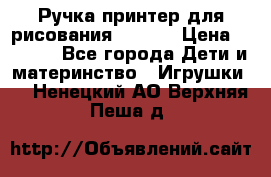 Ручка принтер для рисования Цена Все города Дети и материнство Игрушки Ненецкий АО Верхняя Пеша д

http://Объявлений.сайт